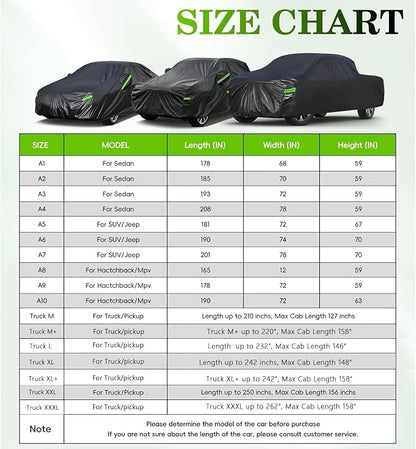 SIZE CHART

| SIZE | MODEL | Length (IN) | Width (IN) | Height (IN) |
|---|---|---|---|---|
| A1 | For Sedan | 178 | 68 | 59 |
| A2 | For Sedan | 185 | 70 | 59 |
| A3 | For Sedan | 193 | 72 | 59 |
| A4 | For Sedan | 208 | 78 | 59 |
| A5 | For SUV/Jeep | 181 | 72 | 67 |
| A6 | For SUV/Jeep | 190 | 74 | 70 |
| A7 | For SUV/Jeep | 201 | 78 | 70 |
| A8 | For Hactchback/Mpv | 165 | 12 | 59 |
| A9 | For Hactchback/Mpv | 178 | 72 | 59 |
| A10 | For Hactchback/Mpv | 190 | 72 | 63 |
| Truck M | For Truck/Pickup | Length up to 210 inchs, Max Cab Length 127 inchs | | |
| Truck M+ | For Truck/pickup | Truck M+ up to 220", Max Cab Length 158" | | |
| Truck L | For Truck/pickup | Length up to 232", Max Cab Length 146" | | |
| Truck XL | For Truck/pickup | Length up to 242 inchs, Max Cab Length 148" | | |
| Truck XL+ | For Truck/pickup | Truck XL+ up to 242", Max Cab Length 158" | | |
| Truck XXL | For Truck/Pickup | Length up to 250 inchs, Max Cab Length 156 inchs | | |
| Truck XXXL | For Truck/pickup | Truck XXXL up to 262", Max Cab Length 158" | | |
| Note | Please determine the model of the car before purchase If you are not sure about the length of the car, please consult customer service. | | | |